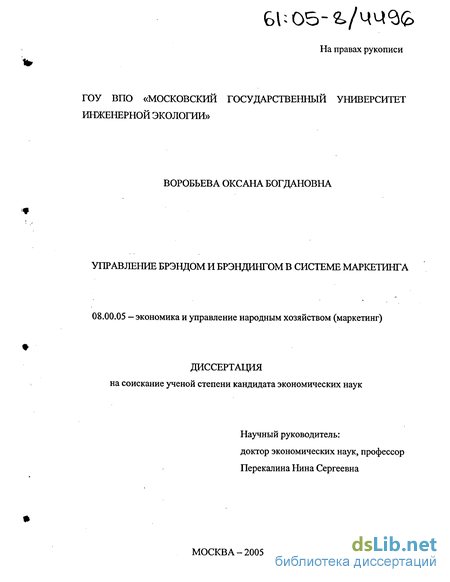 61:05-8/4496

На правах рукописи

ГОУ ВПО «МОСКОВСКИЙ ГОСУДАРСТВЕННЫЙ УНИВЕРСИТЕТ ИНЖЕНЕРНОЙ ЭКОЛОГИИ»

ВОРОБЬЕВА ОКСАНА БОГДАНОВНА

УПРАВЛЕНИЕ БРЭНДОМ И БРЭНДИНГОМ В СИСТЕМЕ МАРКЕТИНГА

08.00.05 – экономика и управление народным хозяйством (маркетинг)

ДИССЕРТАЦИЯ
на соискание ученой степени кандидата экономических наук

Научный руководитель:
доктор экономических наук, профессор
Перекалина Нина Сергеевна

МОСКВА – 2005

dsLib.net
библиотека диссертаций